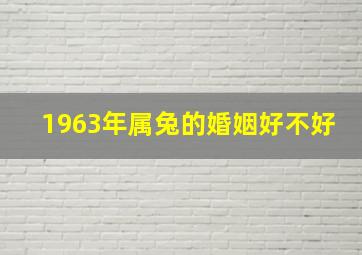 1963年属兔的婚姻好不好